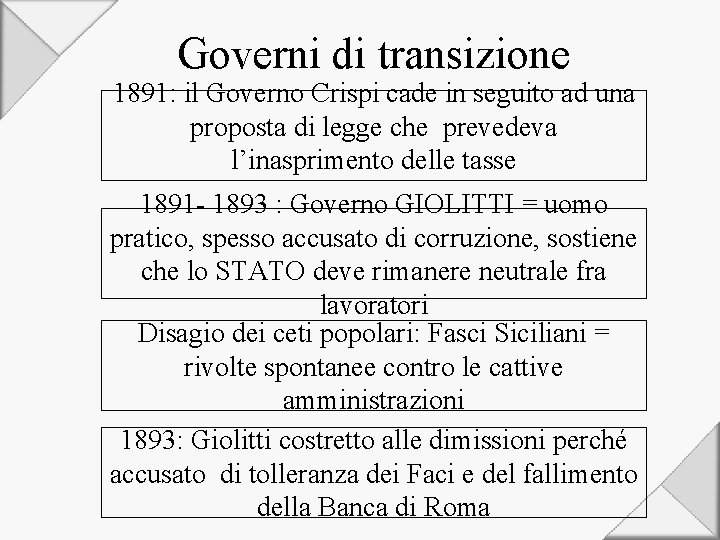 Governi di transizione

1891: il Governo Crispi cade in seguito ad una proposta di legge che prevedeva l'inasprimento delle tasse

1891- 1893 : Governo GIOLITTI = uomo pratico, spesso accusato di corruzione, sostiene che lo STATO deve rimanere neutrale fra lavoratori

Disagio dei ceti popolari: Fasci Siciliani = rivolte spontanee contro le cattive amministrazioni

1893: Giolitti costretto alle dimissioni perché accusato di tolleranza dei Faci e del fallimento della Banca di Roma